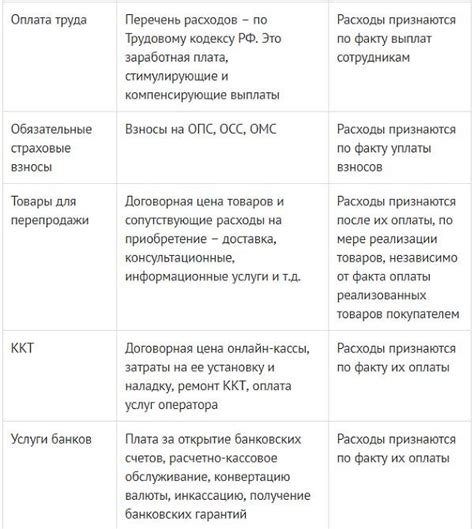 | | | |
|---|---|---|
| Оплата труда | Перечень расходов – по Трудовому кодексу РФ. Это заработная плата, стимулирующие и компенсирующие выплаты | Расходы признаются по факту выплат сотрудникам |
| Обязательные страховые взносы | Взносы на ОПС, ОСС, ОМС | Расходы признаются по факту уплаты взносов |
| Товары для перепродажи | Договорная цена товаров и сопутствующие расходы на приобретение – доставка, консультационные, информационные услуги и т.д. | Расходы признаются после их оплаты, по мере реализации товаров, независимо от факта оплаты реализованных товаров покупателем |
| ККТ | Договорная цена онлайн-кассы, затраты на ее установку и наладку, ремонт ККТ, оплата услуг оператора | Расходы признаются по факту их оплаты |
| Услуги банков | Плата за открытие банковских счетов, расчетно-кассовое обслуживание, конвертацию валюты, инкассацию, получение банковских гарантий | Расходы признаются по факту их оплаты |